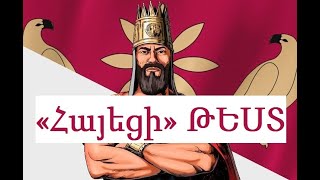 «Հայեցի» ԹԵՍՏ